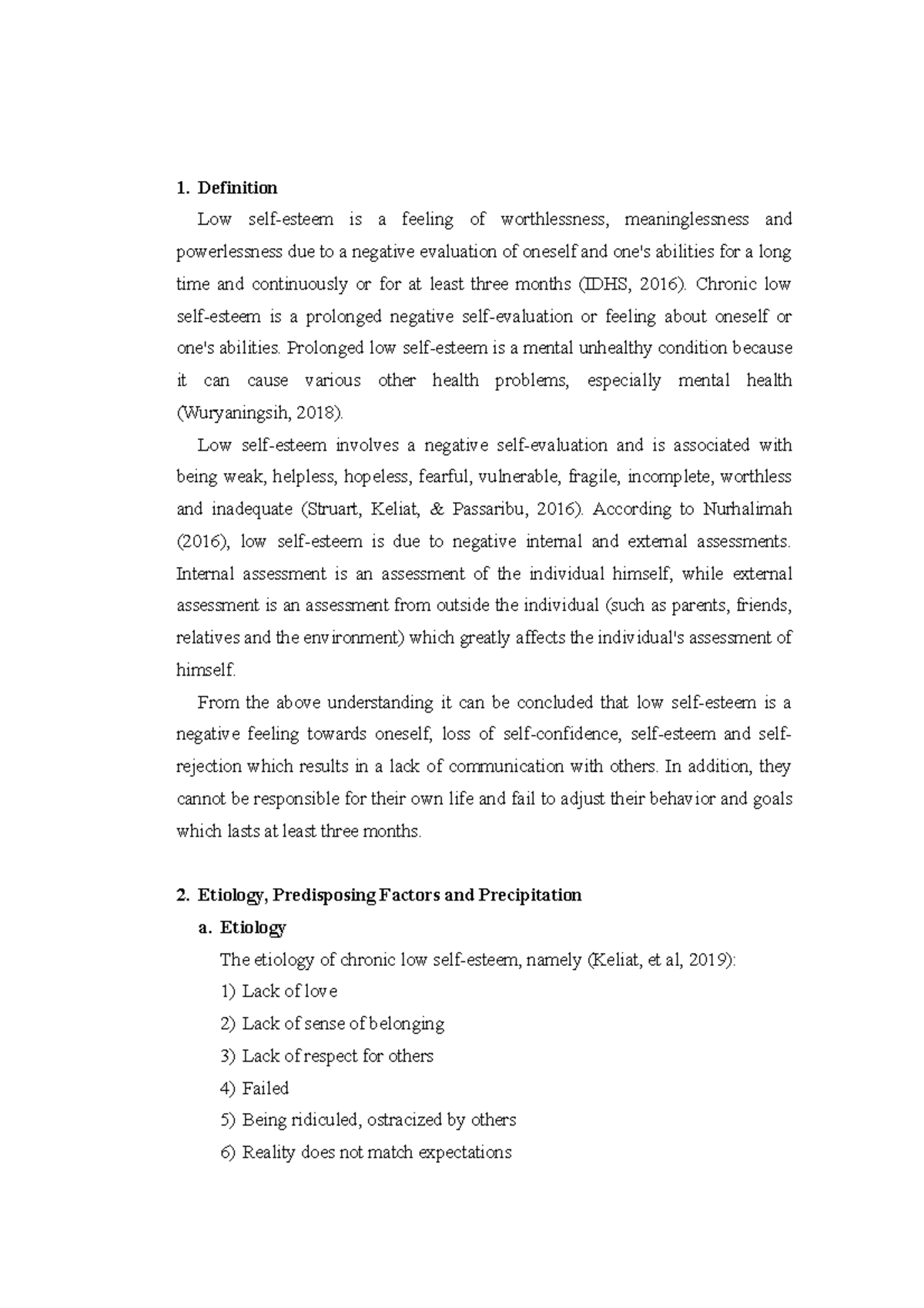 1. Definition

Low self-esteem is a feeling of worthlessness, meaninglessness and powerlessness due to a negative evaluation of oneself and one's abilities for a long time and continuously or for at least three months (IDHS, 2016). Chronic low self-esteem is a prolonged negative self-evaluation or feeling about oneself or one's abilities. Prolonged low self-esteem is a mental unhealthy condition because it can cause various other health problems, especially mental health (Wuryaningsih, 2018).

Low self-esteem involves a negative self-evaluation and is associated with being weak, helpless, hopeless, fearful, vulnerable, fragile, incomplete, worthless and inadequate (Struart, Keliat, & Passaribu, 2016). According to Nurhalimah (2016), low self-esteem is due to negative internal and external assessments. Internal assessment is an assessment of the individual himself, while external assessment is an assessment from outside the individual (such as parents, friends, relatives and the environment) which greatly affects the individual's assessment of himself.

From the above understanding it can be concluded that low self-esteem is a negative feeling towards oneself, loss of self-confidence, self-esteem and self-rejection which results in a lack of communication with others. In addition, they cannot be responsible for their own life and fail to adjust their behavior and goals which lasts at least three months.

2. Etiology, Predisposing Factors and Precipitation

a. Etiology

The etiology of chronic low self-esteem, namely (Keliat, et al, 2019):

1) Lack of love

2) Lack of sense of belonging

3) Lack of respect for others

4) Failed

5) Being ridiculed, ostracized by others

6) Reality does not match expectations